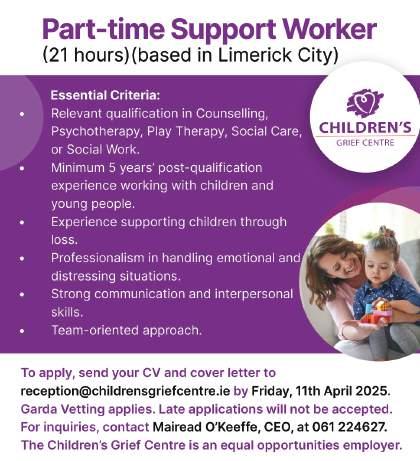 Part-time Support Worker
(21 hours)(based in Limerick City)

Essential Criteria:

• Relevant qualification in Counselling, Psychotherapy, Play Therapy, Social Care, or Social Work.
• Minimum 5 years' post-qualification experience working with children and young people.
• Experience supporting children through loss.
• Professionalism in handling emotional and distressing situations.
• Strong communication and interpersonal skills.
• Team-oriented approach.

CHILDREN'S
GRIEF CENTRE

To apply, send your CV and cover letter to reception@childrensgriefcentre.ie by Friday, 11th April 2025. Garda Vetting applies. Late applications will not be accepted. For inquiries, contact Mairead O'Keeffe, CEO, at 061 224627. The Children's Grief Centre is an equal opportunities employer.